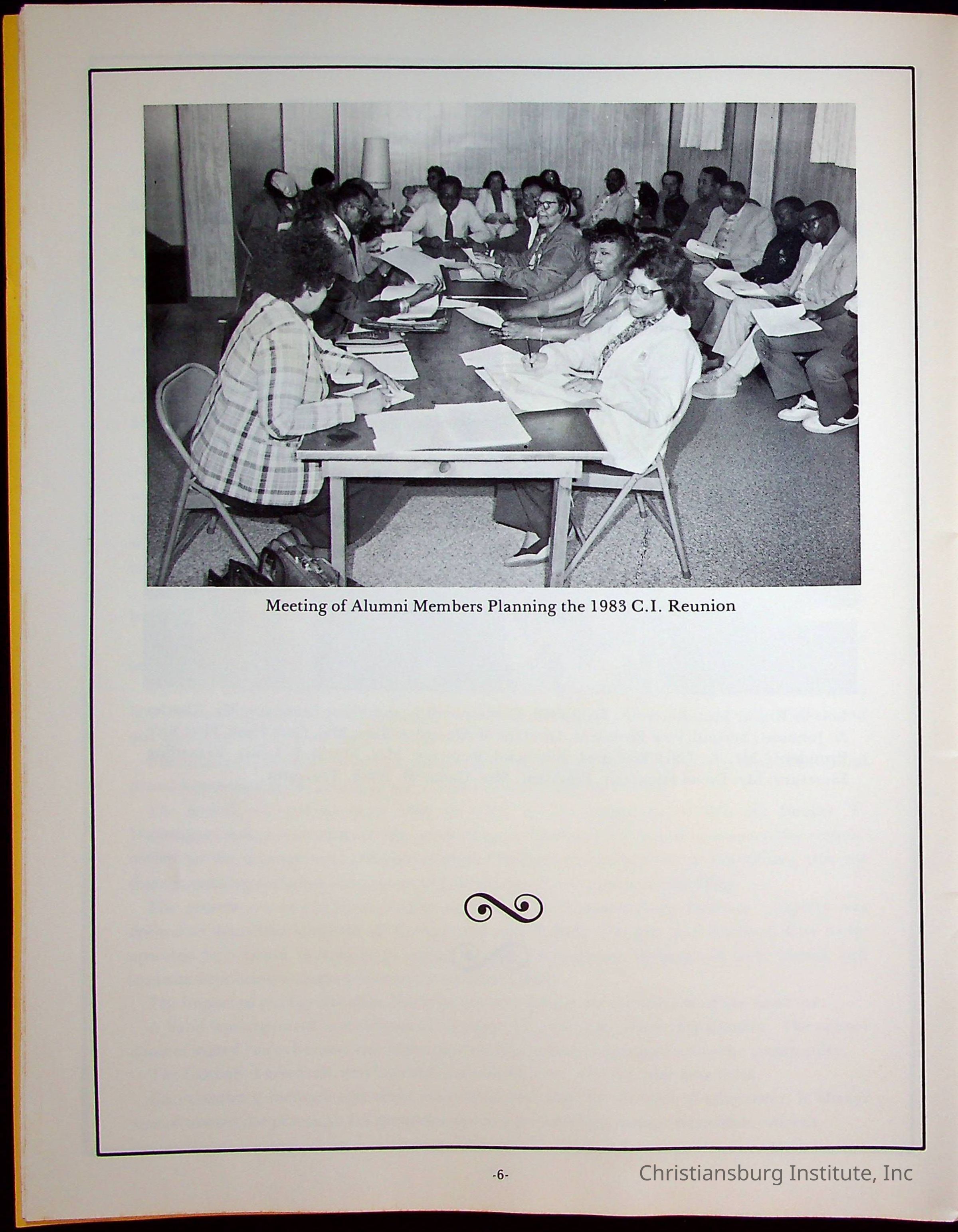 Meeting of Alumni Members Planning the 1983 C.I. Reunion

-6-

Christiansburg Institute, Inc